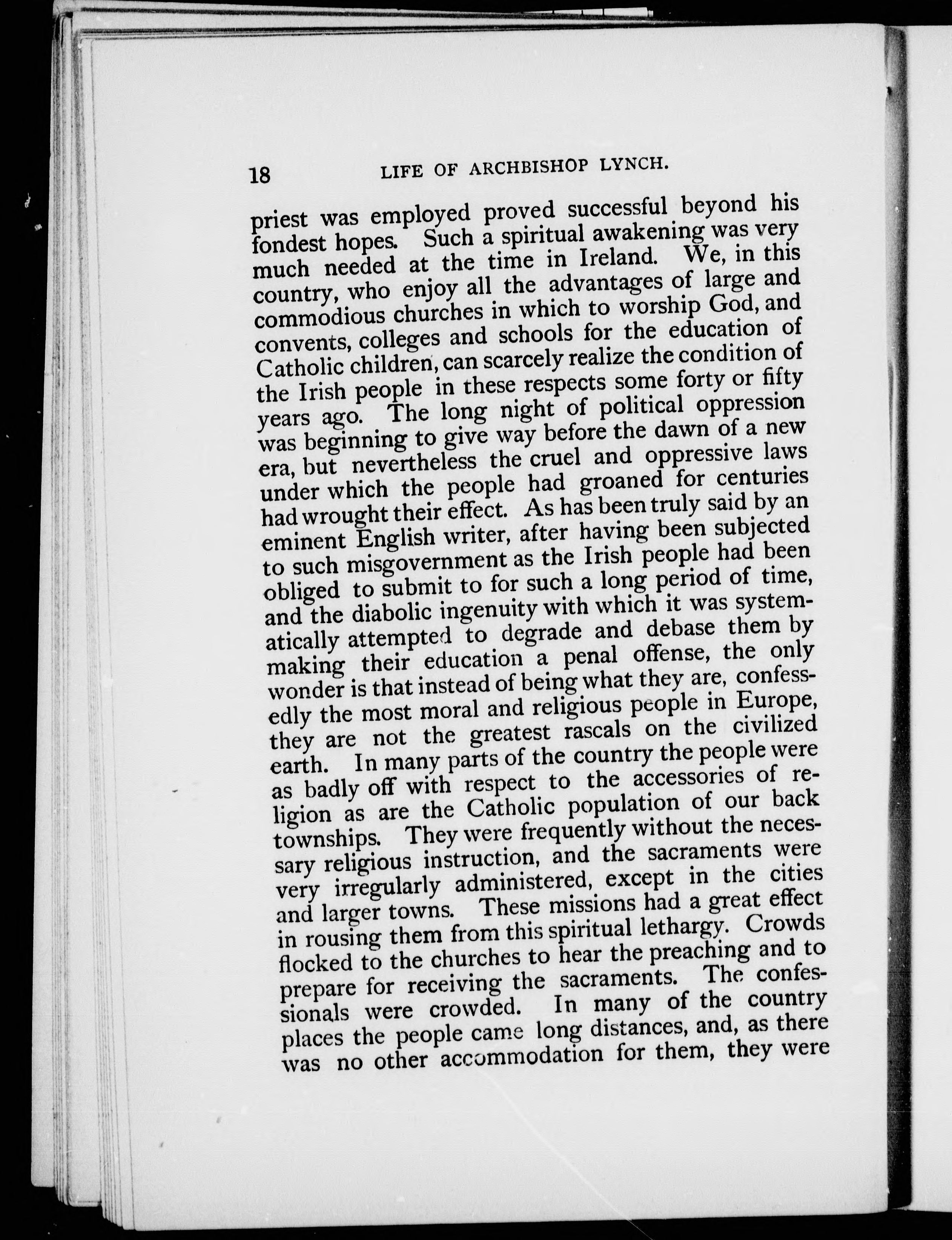 18 LIFE OF ARCHBISHOP LYNCH.

priest was employed proved successful beyond his fondest hopes. Such a spiritual awakening was very much needed at the time in Ireland. We, in this country, who enjoy all the advantages of large and commodious churches in which to worship God, and convents, colleges and schools for the education of Catholic children, can scarcely realize the condition of the Irish people in these respects some forty or fifty years ago. The long night of political oppression was beginning to give way before the dawn of a new era, but nevertheless the cruel and oppressive laws under which the people had groaned for centuries had wrought their effect. As has been truly said by an eminent English writer, after having been subjected to such misgovernment as the Irish people had been obliged to submit to for such a long period of time, and the diabolic ingenuity with which it was systematically attempted to degrade and debase them by making their education a penal offense, the only wonder is that instead of being what they are, confessedly the most moral and religious people in Europe, they are not the greatest rascals on the civilized earth. In many parts of the country the people were as badly off with respect to the accessories of religion as are the Catholic population of our back townships. They were frequently without the necessary religious instruction, and the sacraments were very irregularly administered, except in the cities and larger towns. These missions had a great effect in rousing them from this spiritual lethargy. Crowds flocked to the churches to hear the preaching and to prepare for receiving the sacraments. The confessionals were crowded. In many of the country places the people came long distances, and, as there was no other accommodation for them, they were